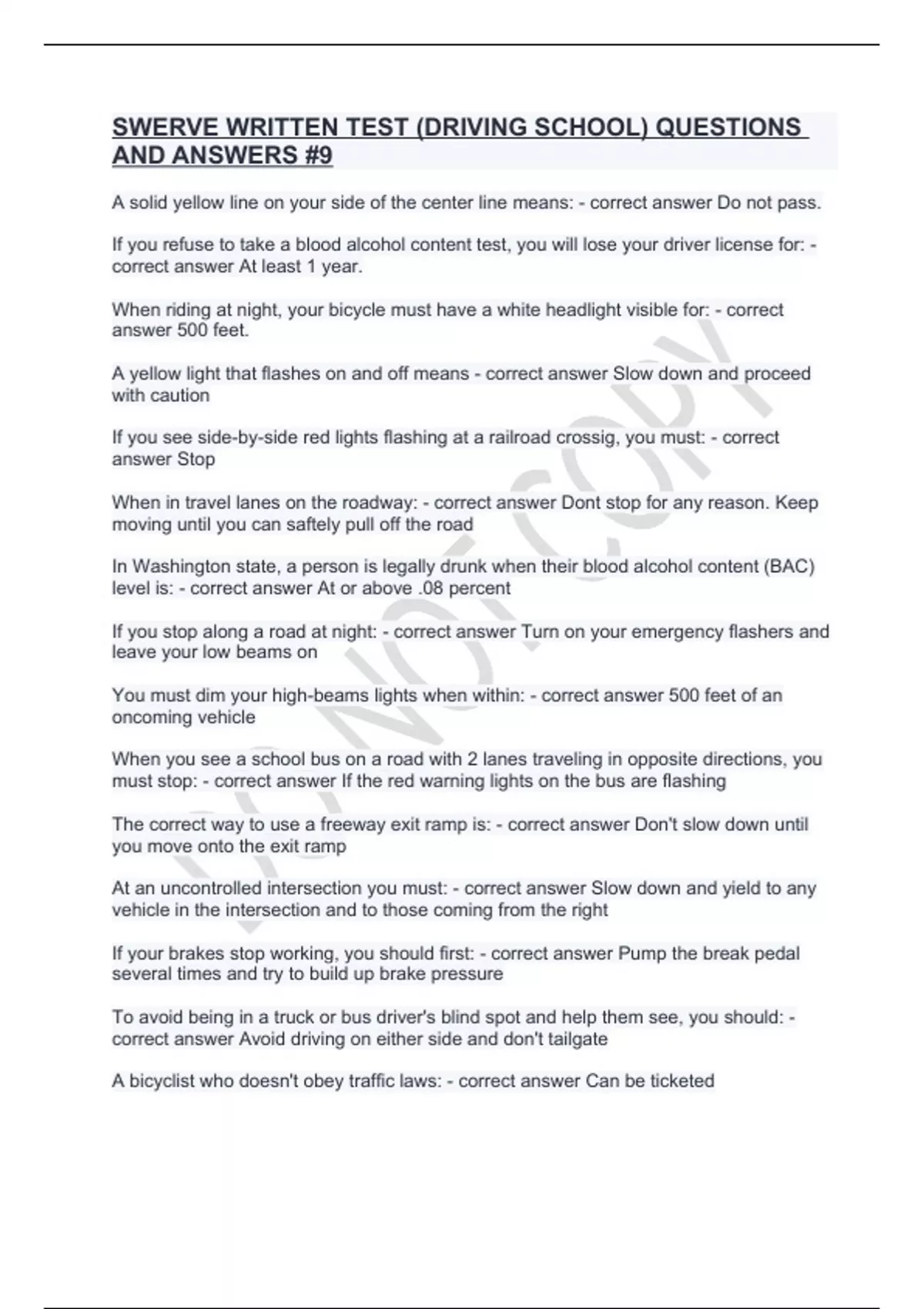 SWERVE WRITTEN TEST (DRIVING SCHOOL) QUESTIONS AND ANSWERS #9

A solid yellow line on your side of the center line means: - correct answer Do not pass.

If you refuse to take a blood alcohol content test, you will lose your driver license for: - correct answer At least 1 year.

When riding at night, your bicycle must have a white headlight visible for: - correct answer 500 feet.

A yellow light that flashes on and off means - correct answer Slow down and proceed with caution

If you see side-by-side red lights flashing at a railroad crossig, you must: - correct answer Stop

When in travel lanes on the roadway: - correct answer Dont stop for any reason. Keep moving until you can saftely pull off the road

In Washington state, a person is legally drunk when their blood alcohol content (BAC) level is: - correct answer At or above .08 percent

If you stop along a road at night: - correct answer Turn on your emergency flashers and leave your low beams on

You must dim your high-beams lights when within: - correct answer 500 feet of an oncoming vehicle

When you see a school bus on a road with 2 lanes traveling in opposite directions, you must stop: - correct answer If the red warning lights on the bus are flashing

The correct way to use a freeway exit ramp is: - correct answer Don't slow down until you move onto the exit ramp

At an uncontrolled intersection you must: - correct answer Slow down and yield to any vehicle in the intersection and to those coming from the right

If your brakes stop working, you should first: - correct answer Pump the break pedal several times and try to build up brake pressure

To avoid being in a truck or bus driver's blind spot and help them see, you should: - correct answer Avoid driving on either side and don't tailgate

A bicyclist who doesn't obey traffic laws: - correct answer Can be ticketed

DO NOT COPY